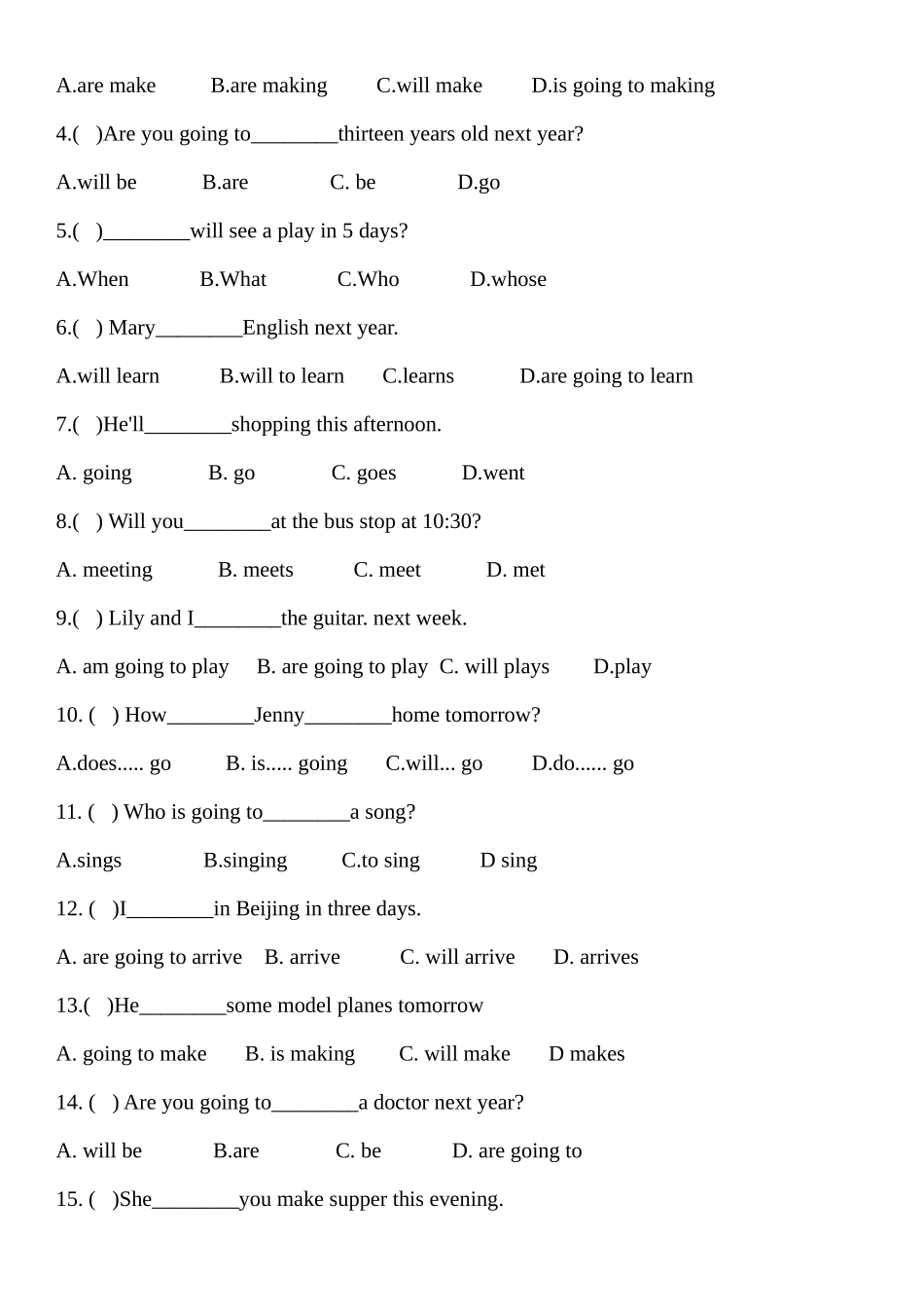 A.are make B.are making C.will make D.is going to making

4.( )Are you going to________thirteen years old next year?

A.will be B.are C. be D.go

5.( )________will see a play in 5 days?

A.When B.What C.Who D.whose

6.( ) Mary________English next year.

A.will learn B.will to learn C.learns D.are going to learn

7.( )He'll________shopping this afternoon.

A. going B. go C. goes D.went

8.( ) Will you________at the bus stop at 10:30?

A. meeting B. meets C. meet D. met

9.( ) Lily and I________the guitar. next week.

A. am going to play B. are going to play C. will plays D.play

10. ( ) How________Jenny________home tomorrow?

A.does..... go B. is..... going C.will... go D.do...... go

11. ( ) Who is going to________a song?

A.sings B.singing C.to sing D sing

12. ( )I________in Beijing in three days.

A. are going to arrive B. arrive C. will arrive D. arrives

13.( )He________some model planes tomorrow

A. going to make B. is making C. will make D makes

14. ( ) Are you going to________a doctor next year?

A. will be B.are C. be D. are going to

15. ( )She________you make supper this evening.